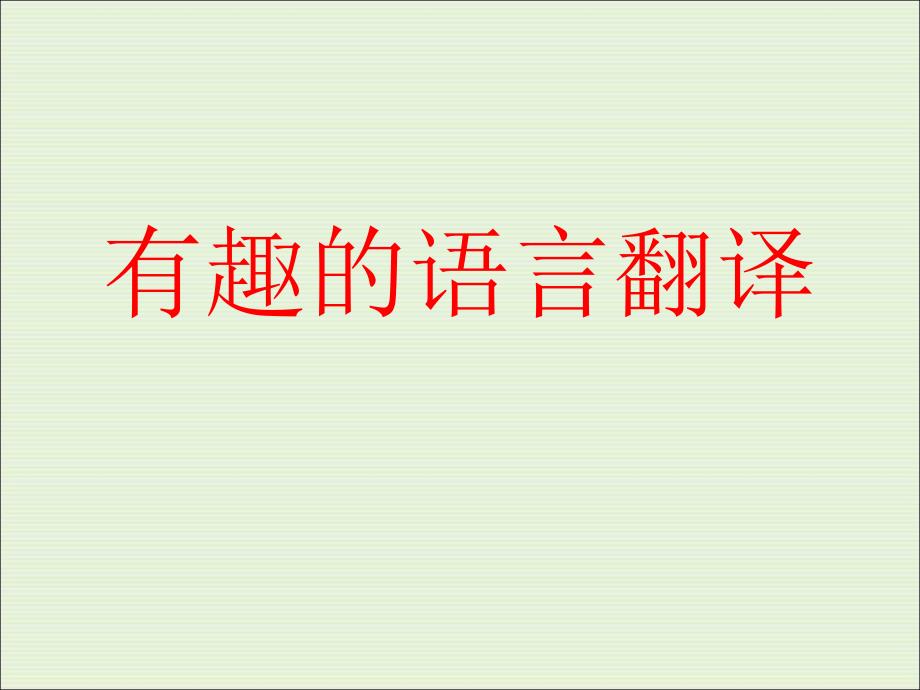 有趣的语言翻译